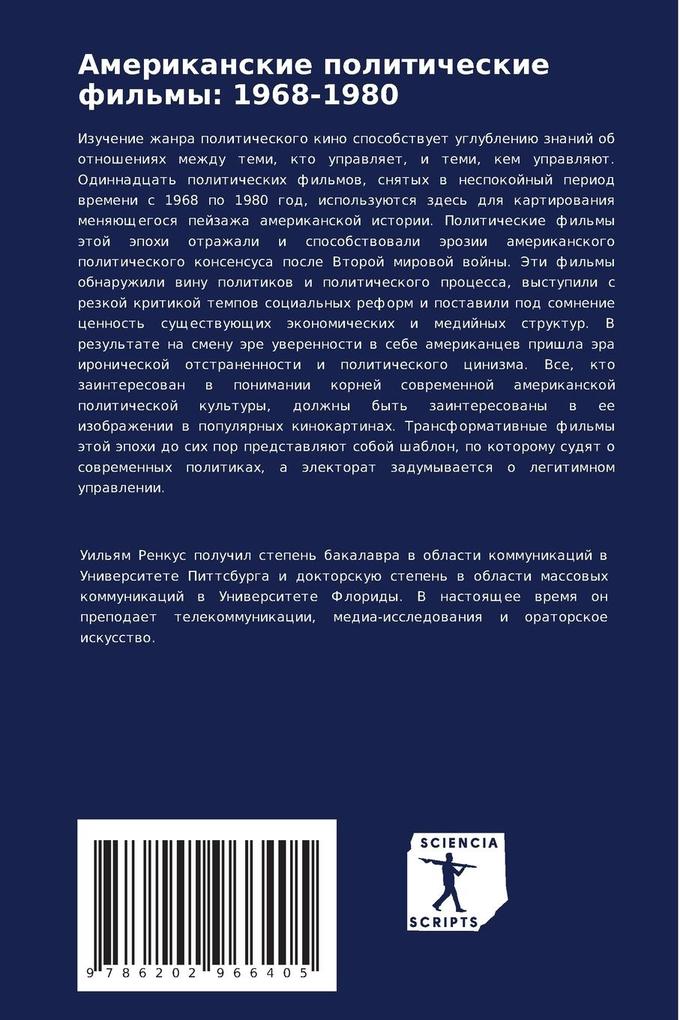 Американские политические фильмы: 1968-1980

Изучение жанра политического кино способствует углублению знаний об отношениях между теми, кто управляет, и теми, кем управляют. Одиннадцать политических фильмов, снятых в неспокойный период времени с 1968 по 1980 год, используются здесь для картирования меняющегося пейзажа американской истории. Политические фильмы этой эпохи отражали и способствовали эрозии американского политического консенсуса после Второй мировой войны. Эти фильмы обнаружили вину политиков и политического процесса, выступили с резкой критикой темпов социальных реформ и поставили под сомнение ценность существующих экономических и медийных структур. В результате на смену эре уверенности в себе американцев пришла эра иронической отстраненности и политического цинизма. Все, кто заинтересован в понимании корней современной американской политической культуры, должны быть заинтересованы в ее изображении в популярных кинокартинах. Трансформативные фильмы этой эпохи до сих пор представляют собой шаблон, по которому судят о современных политиках, а электорат задумывается о легитимном управлении.

Уильям Ренкус получил степень бакалавра в области коммуникаций в Университете Питтсбурга и докторскую степень в области массовых коммуникаций в Университете Флориды. В настоящее время он преподает телекоммуникации, медиа-исследования и ораторское искусство.

9 786202 966405

SCIENCIA SCRIPTS